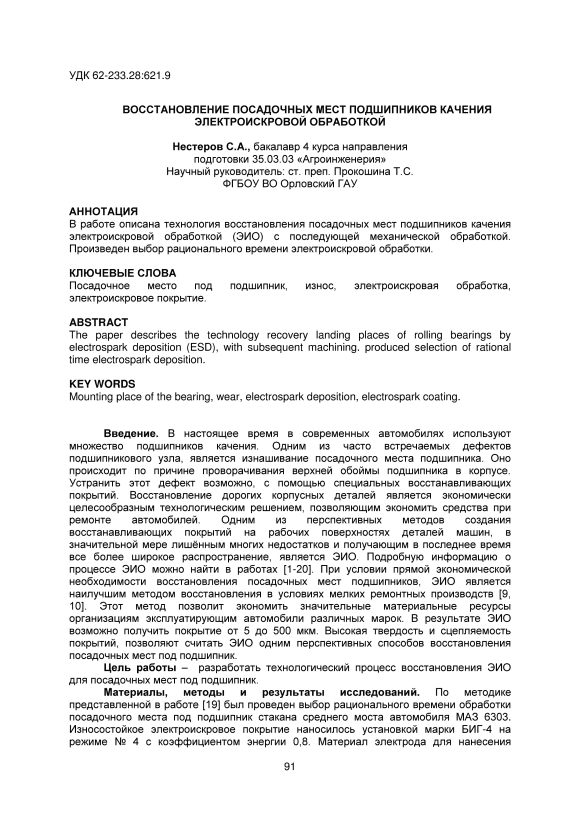 УДК 62-233.28:621.9

ВОССТАНОВЛЕНИЕ ПОСАДОЧНЫХ МЕСТ ПОДШИПНИКОВ КАЧЕНИЯ ЭЛЕКТРОИСКРОВОЙ ОБРАБОТКОЙ

Нестеров С.А., бакалавр 4 курса направления подготовки 35.03.03 «Агроинженерия»
Научный руководитель: ст. преп. Прокошина Т.С.
ФГБОУ ВО Орловский ГАУ

АННОТАЦИЯ
В работе описана технология восстановления посадочных мест подшипников качения электроискровой обработкой (ЭИО) с последующей механической обработкой. Произведен выбор рационального времени электроискровой обработки.

КЛЮЧЕВЫЕ СЛОВА
Посадочное место под подшипник, износ, электроискровая обработка, электроискровое покрытие.

ABSTRACT
The paper describes the technology recovery landing places of rolling bearings by electrospark deposition (ESD), with subsequent machining. produced selection of rational time electrospark deposition.

KEY WORDS
Mounting place of the bearing, wear, electrospark deposition, electrospark coating.

Введение. В настоящее время в современных автомобилях используют множество подшипников качения. Одним из часто встречаемых дефектов подшипникового узла, является изнашивание посадочного места подшипника. Оно происходит по причине проворачивания верхней обоймы подшипника в корпусе. Устранить этот дефект возможно, с помощью специальных восстанавливающих покрытий. Восстановление дорогих корпусных деталей является экономически целесообразным технологическим решением, позволяющим экономить средства при ремонте автомобилей. Одним из перспективных методов создания восстанавливающих покрытий на рабочих поверхностях деталей машин, в значительной мере лишённым многих недостатков и получающим в последнее время все более широкое распространение, является ЭИО. Подробную информацию о процессе ЭИО можно найти в работах [1-20]. При условии прямой экономической необходимости восстановления посадочных мест подшипников, ЭИО является наилучшим методом восстановления в условиях мелких ремонтных производств [9, 10]. Этот метод позволит экономить значительные материальные ресурсы организациям эксплуатирующим автомобили различных марок. В результате ЭИО возможно получить покрытие от 5 до 500 мкм. Высокая твердость и сцепляемость покрытий, позволяют считать ЭИО одним перспективных способов восстановления посадочных мест под подшипник.

Цель работы – разработать технологический процесс восстановления ЭИО для посадочных мест под подшипник.

Материалы, методы и результаты исследований. По методике представленной в работе [19] был проведен выбор рационального времени обработки посадочного места под подшипник стакана среднего моста автомобиля МАЗ 6303. Износостойкое электроискровое покрытие наносилось установкой марки БИГ-4 на режиме № 4 с коэффициентом энергии 0,8. Материал электрода для нанесения

91